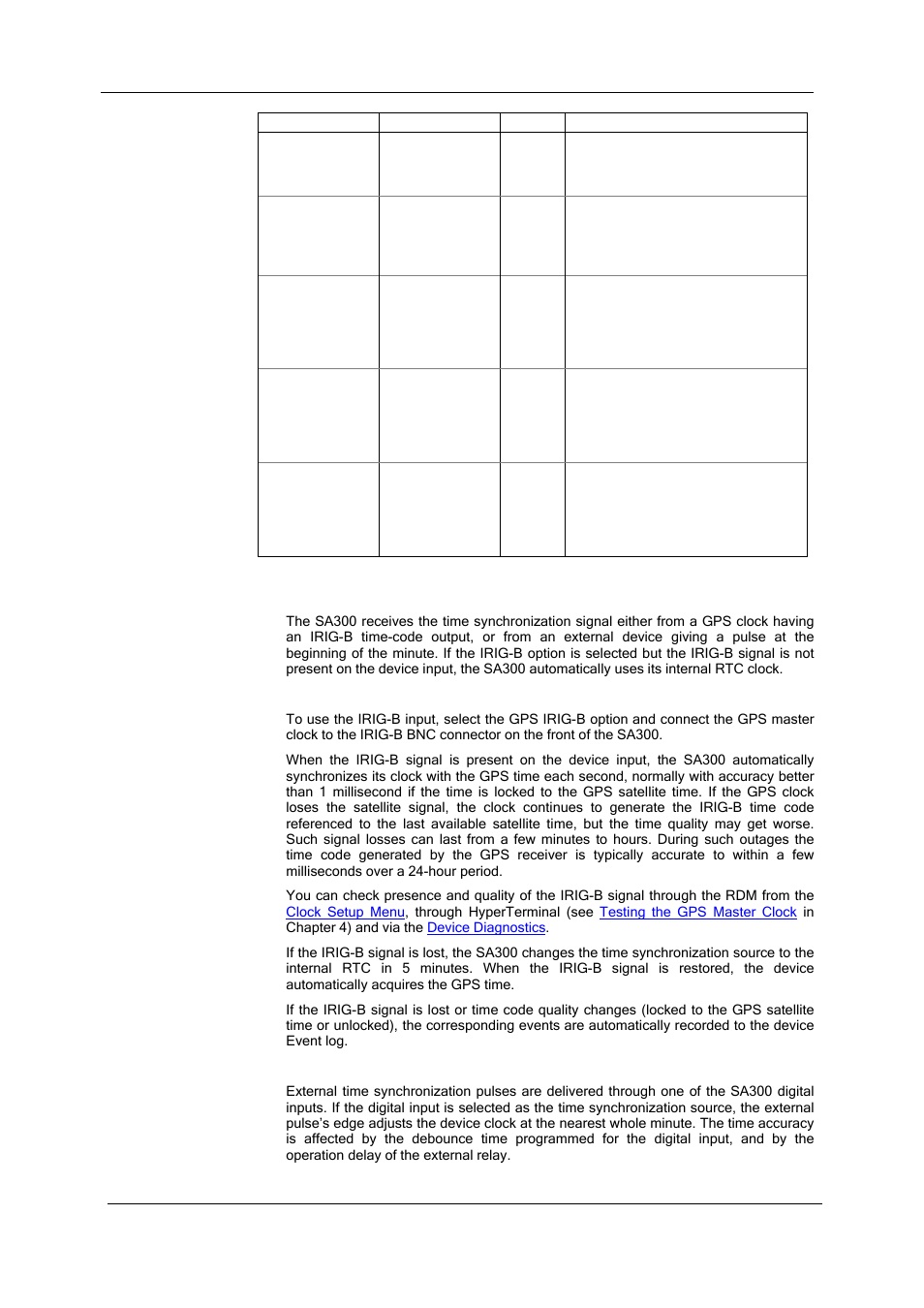 The SA300 receives the time synchronization signal either from a GPS clock having an IRIG-B time-code output, or from an external device giving a pulse at the beginning of the minute. If the IRIG-B option is selected but the IRIG-B signal is not present on the device input, the SA300 automatically uses its internal RTC clock.

To use the IRIG-B input, select the GPS IRIG-B option and connect the GPS master clock to the IRIG-B BNC connector on the front of the SA300.

When the IRIG-B signal is present on the device input, the SA300 automatically synchronizes its clock with the GPS time each second, normally with accuracy better than 1 millisecond if the time is locked to the GPS satellite time. If the GPS clock loses the satellite signal, the clock continues to generate the IRIG-B time code referenced to the last available satellite time, but the time quality may get worse. Such signal losses can last from a few minutes to hours. During such outages the time code generated by the GPS receiver is typically accurate to within a few milliseconds over a 24-hour period.

You can check presence and quality of the IRIG-B signal through the RDM from the Clock Setup Menu, through HyperTerminal (see Testing the GPS Master Clock in Chapter 4) and via the Device Diagnostics.

If the IRIG-B signal is lost, the SA300 changes the time synchronization source to the internal RTC in 5 minutes. When the IRIG-B signal is restored, the device automatically acquires the GPS time.

If the IRIG-B signal is lost or time code quality changes (locked to the GPS satellite time or unlocked), the corresponding events are automatically recorded to the device Event log.

External time synchronization pulses are delivered through one of the SA300 digital inputs. If the digital input is selected as the time synchronization source, the external pulse's edge adjusts the device clock at the nearest whole minute. The time accuracy is affected by the debounce time programmed for the digital input, and by the operation delay of the external relay.